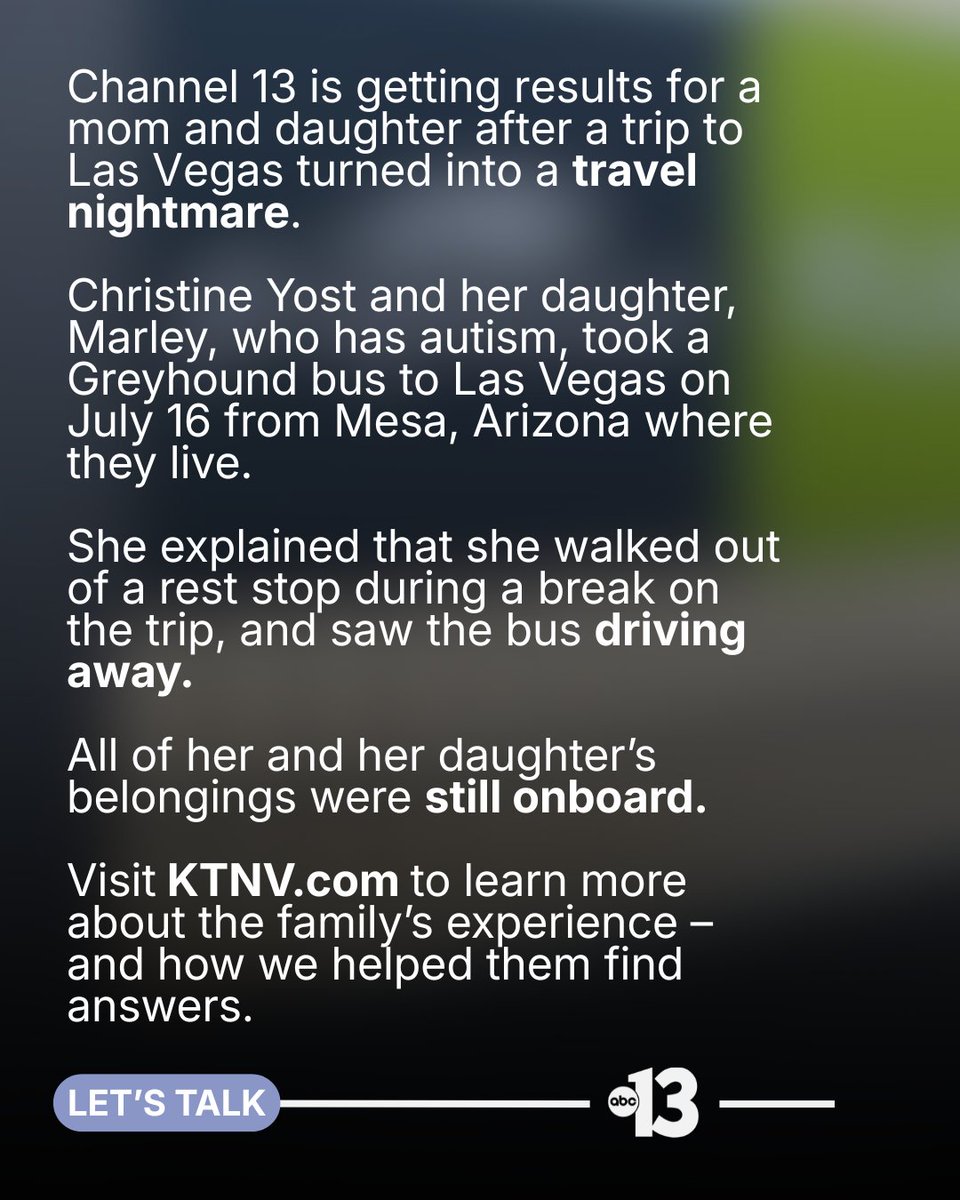 Channel 13 is getting results for a mom and daughter after a trip to Las Vegas turned into a travel nightmare.

Christine Yost and her daughter, Marley, who has autism, took a Greyhound bus to Las Vegas on July 16 from Mesa, Arizona where they live.

She explained that she walked out of a rest stop during a break on the trip, and saw the bus driving away.

All of her and her daughter's belongings were still onboard.

Visit KTNV.com to learn more about the family's experience – and how we helped them find answers.

LET'S TALK

abc 13